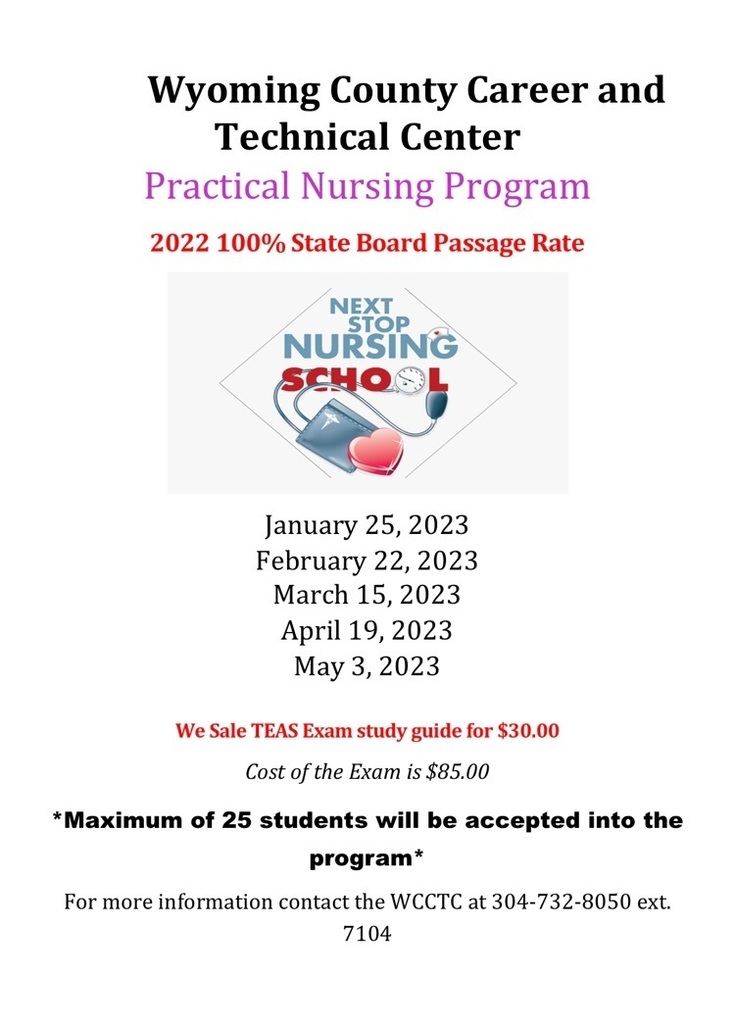 Wyoming County Career and Technical Center

Practical Nursing Program

2022 100% State Board Passage Rate

NEXT STOP NURSING SCHOOL

January 25, 2023
February 22, 2023
March 15, 2023
April 19, 2023
May 3, 2023

We Sale TEAS Exam study guide for $30.00

Cost of the Exam is $85.00

*Maximum of 25 students will be accepted into the program*

For more information contact the WCCTC at 304-732-8050 ext. 7104